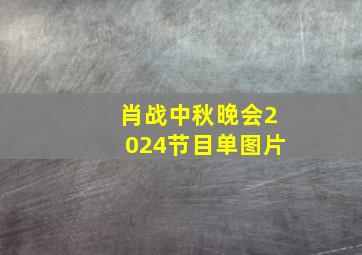 肖战中秋晚会2024节目单图片